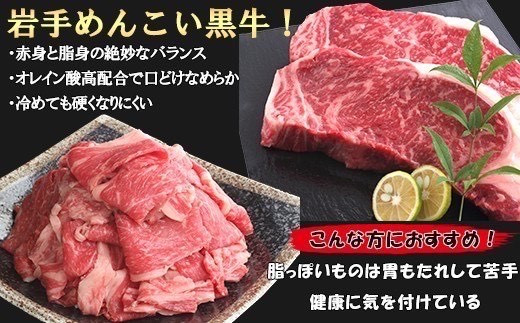 岩手めんこい黒牛！

・赤身と脂身の絶妙なバランス
・オレイン酸高配合で口どけなめらか
・冷めても硬くなりにくい

こんな方におすすめ！

脂っぽいものは胃もたれして苦手
健康に気を付けている